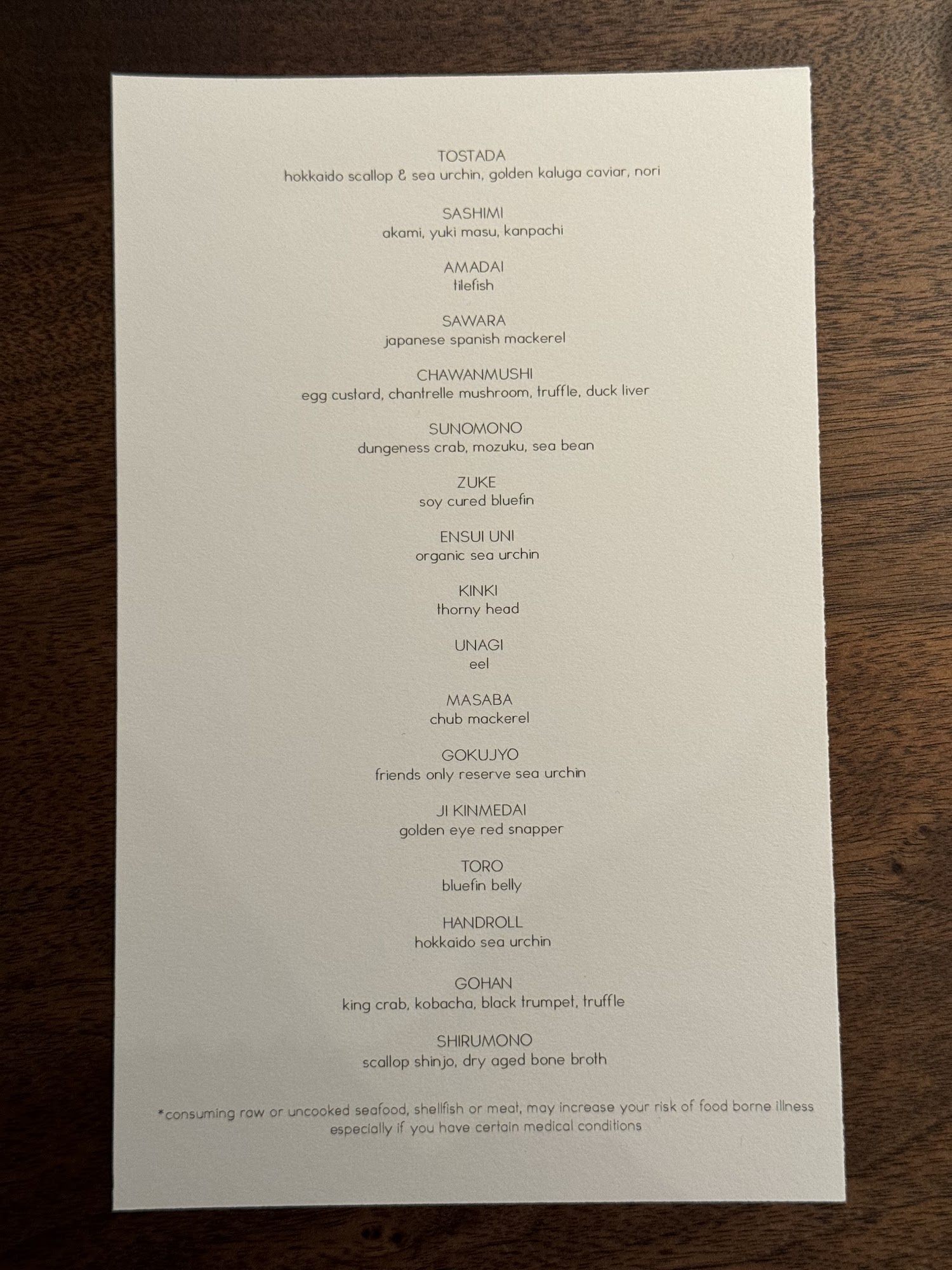 TOSTADA
hokkaido scallop & sea urchin, golden kaluga caviar, nori

SASHIMI
akami, yuki masu, kanpachi

AMADAI
tilefish

SAWARA
japanese spanish mackerel

CHAWANMUSHI
egg custard, chantrelle mushroom, truffle, duck liver

SUNOMONO
dungeness crab, mozuku, sea bean

ZUKE
soy cured bluefin

ENSUI UNI
organic sea urchin

KINKI
thorny head

UNAGI
eel

MASABA
chub mackerel

GOKUJYO
friends only reserve sea urchin

JI KINMEDAI
golden eye red snapper

TORO
bluefin belly

HANDROLL
hokkaido sea urchin

GOHAN
king crab, kobacha, black trumpet, truffle

SHIRUMONO
scallop shinjo, dry aged bone broth

*consuming raw or uncooked seafood, shellfish or meat, may increase your risk of food borne illness especially if you have certain medical conditions